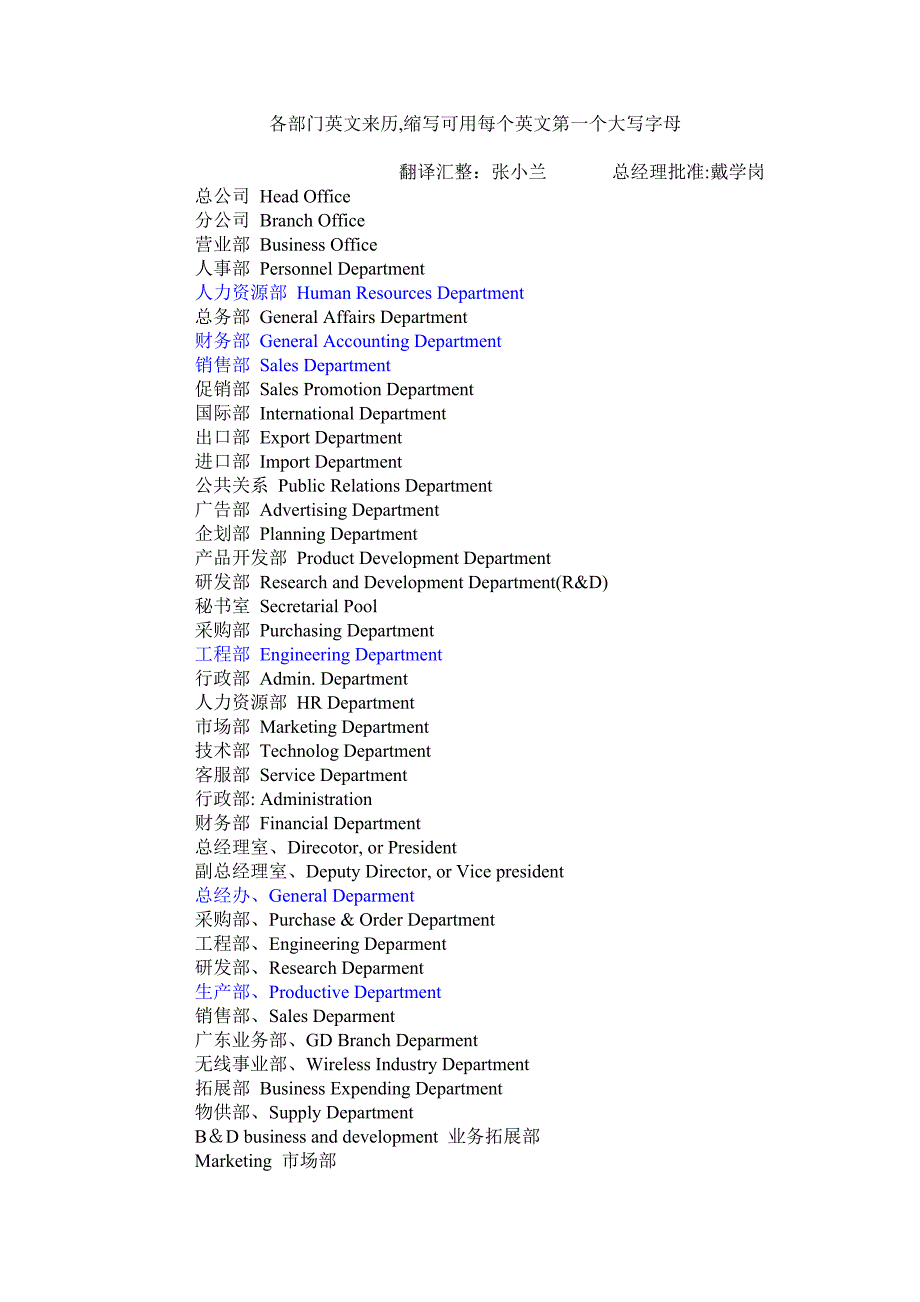 各部门英文来历,缩写可用每个英文第一个大写字母

翻译汇整：张小兰　　　总经理批准:戴学岗

总公司 Head Office
分公司 Branch Office
营业部 Business Office
人事部 Personnel Department
人力资源部 Human Resources Department
总务部 General Affairs Department
财务部 General Accounting Department
销售部 Sales Department
促销部 Sales Promotion Department
国际部 International Department
出口部 Export Department
进口部 Import Department
公共关系 Public Relations Department
广告部 Advertising Department
企划部 Planning Department
产品开发部 Product Development Department
研发部 Research and Development Department(R&D)
秘书室 Secretarial Pool
采购部 Purchasing Department
工程部 Engineering Department
行政部 Admin. Department
人力资源部 HR Department
市场部 Marketing Department
技术部 Technolog Department
客服部 Service Department
行政部: Administration
财务部 Financial Department
总经理室、Direcotor, or President
副总经理室、Deputy Director, or Vice president
总经办、General Deparment
采购部、Purchase & Order Department
工程部、Engineering Deparment
研发部、Research Deparment
生产部、Productive Department
销售部、Sales Deparment
广东业务部、GD Branch Deparment
无线事业部、Wireless Industry Department
拓展部 Business Expending Department
物供部、Supply Department
B＆D business and development 业务拓展部
Marketing 市场部